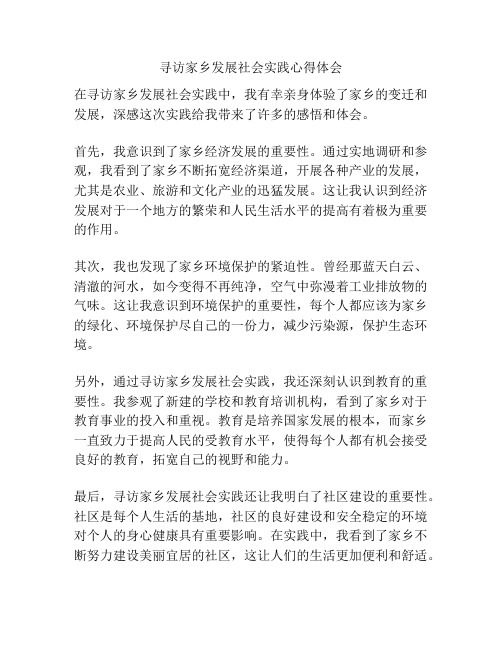 寻访家乡发展社会实践心得体会

在寻访家乡发展社会实践中，我有幸亲身体验了家乡的变迁和发展，深感这次实践给我带来了许多的感悟和体会。

首先，我意识到了家乡经济发展的重要性。通过实地调研和参观，我看到了家乡不断拓宽经济渠道，开展各种产业的发展，尤其是农业、旅游和文化产业的迅猛发展。这让我认识到经济发展对于一个地方的繁荣和人民生活水平的提高有着极为重要的作用。

其次，我也发现了家乡环境保护的紧迫性。曾经那蓝天白云、清澈的河水，如今变得不再纯净，空气中弥漫着工业排放物的气味。这让我意识到环境保护的重要性，每个人都应该为家乡的绿化、环境保护尽自己的一份力，减少污染源，保护生态环境。

另外，通过寻访家乡发展社会实践，我还深刻认识到教育的重要性。我参观了新建的学校和教育培训机构，看到了家乡对于教育事业的投入和重视。教育是培养国家发展的根本，而家乡一直致力于提高人民的受教育水平，使得每个人都有机会接受良好的教育，拓宽自己的视野和能力。

最后，寻访家乡发展社会实践还让我明白了社区建设的重要性。社区是每个人生活的基地，社区的良好建设和安全稳定的环境对个人的身心健康具有重要影响。在实践中，我看到了家乡不断努力建设美丽宜居的社区，这让人们的生活更加便利和舒适。